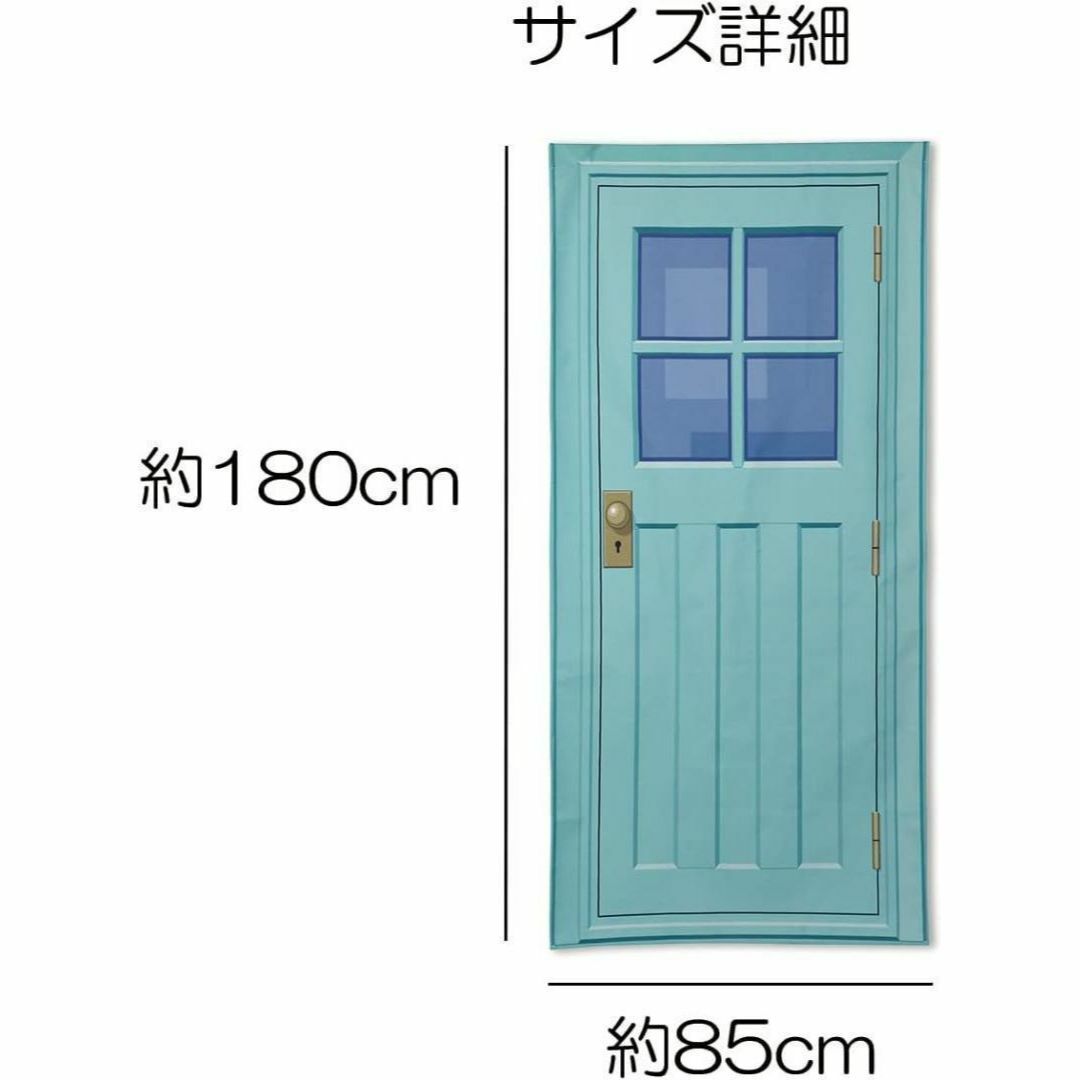 サイズ詳細

約180cm

約85cm